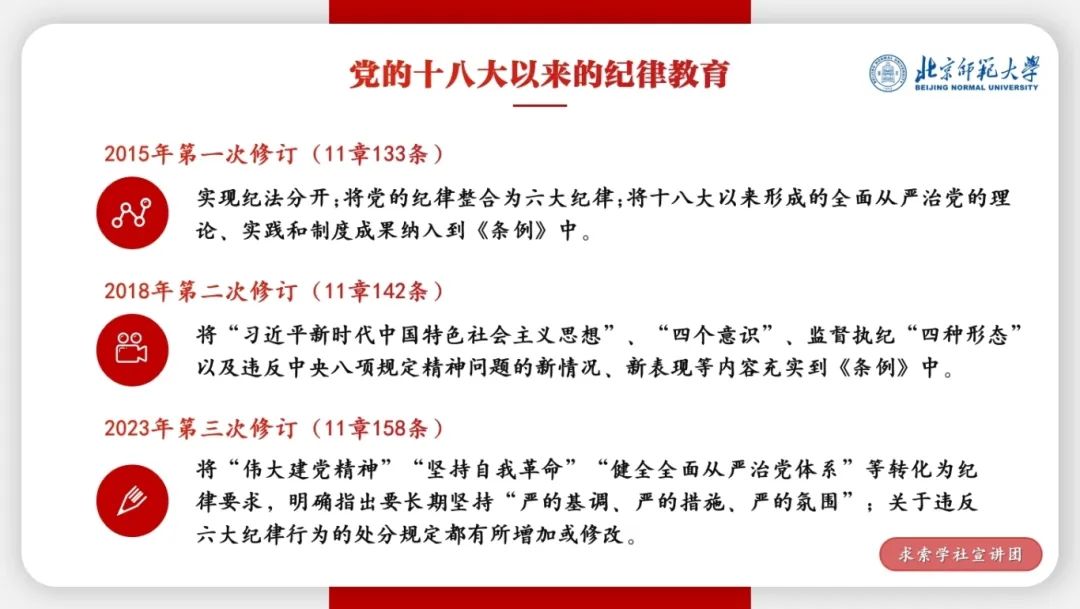 党的十八大以来的纪律教育

北京师范大学
BEIJING NORMAL UNIVERSITY

2015年第一次修订（11章133条）

实现纪法分开；将党的纪律整合为六大纪律；将十八大以来形成的全面从严治党的理论、实践和制度成果纳入到《条例》中。

2018年第二次修订（11章142条）

将“习近平新时代中国特色社会主义思想”、“四个意识”、监督执纪“四种形态”以及违反中央八项规定精神问题的新情况、新表现等内容充实到《条例》中。

2023年第三次修订（11章158条）

将“伟大建党精神”“坚持自我革命”“健全全面从严治党体系”等转化为纪律要求，明确指出要长期坚持“严的基调、严的措施、严的氛围”；关于违反六大纪律行为的处分规定都有所增加或修改。

求索学社宣讲团